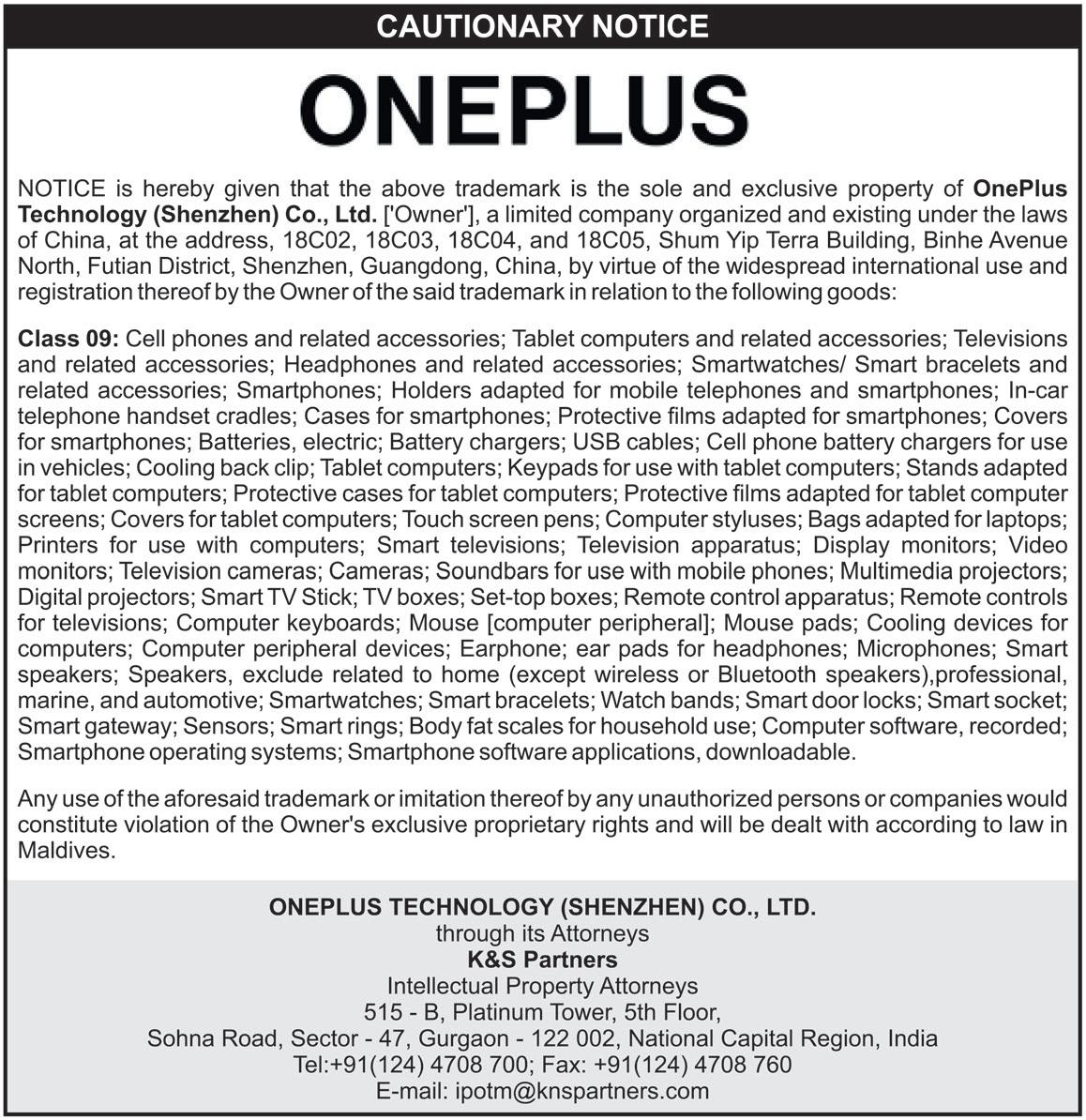 CAUTIONARY NOTICE

ONEPLUS

NOTICE is hereby given that the above trademark is the sole and exclusive property of OnePlus Technology (Shenzhen) Co., Ltd. ['Owner'], a limited company organized and existing under the laws of China, at the address, 18C02, 18C03, 18C04, and 18C05, Shum Yip Terra Building, Binhe Avenue North, Futian District, Shenzhen, Guangdong, China, by virtue of the widespread international use and registration thereof by the Owner of the said trademark in relation to the following goods:

Class 09: Cell phones and related accessories; Tablet computers and related accessories; Televisions and related accessories; Headphones and related accessories; Smartwatches/ Smart bracelets and related accessories; Smartphones; Holders adapted for mobile telephones and smartphones; In-car telephone handset cradles; Cases for smartphones; Protective films adapted for smartphones; Covers for smartphones; Batteries, electric; Battery chargers; USB cables; Cell phone battery chargers for use in vehicles; Cooling back clip; Tablet computers; Keypads for use with tablet computers; Stands adapted for tablet computers; Protective cases for tablet computers; Protective films adapted for tablet computer screens; Covers for tablet computers; Touch screen pens; Computer styluses; Bags adapted for laptops; Printers for use with computers; Smart televisions; Television apparatus; Display monitors; Video monitors; Television cameras; Cameras; Soundbars for use with mobile phones; Multimedia projectors; Digital projectors; Smart TV Stick; TV boxes; Set-top boxes; Remote control apparatus; Remote controls for televisions; Computer keyboards; Mouse [computer peripheral]; Mouse pads; Cooling devices for computers; Computer peripheral devices; Earphone; ear pads for headphones; Microphones; Smart speakers; Speakers, exclude related to home (except wireless or Bluetooth speakers),professional, marine, and automotive; Smartwatches; Smart bracelets; Watch bands; Smart door locks; Smart socket; Smart gateway; Sensors; Smart rings; Body fat scales for household use; Computer software, recorded; Smartphone operating systems; Smartphone software applications, downloadable.

Any use of the aforesaid trademark or imitation thereof by any unauthorized persons or companies would constitute violation of the Owner's exclusive proprietary rights and will be dealt with according to law in Maldives.

ONEPLUS TECHNOLOGY (SHENZHEN) CO., LTD.
through its Attorneys
K&S Partners
Intellectual Property Attorneys
515 - B, Platinum Tower, 5th Floor,
Sohna Road, Sector - 47, Gurgaon - 122 002, National Capital Region, India
Tel:+91(124) 4708 700; Fax: +91(124) 4708 760
E-mail: ipotm@knspartners.com